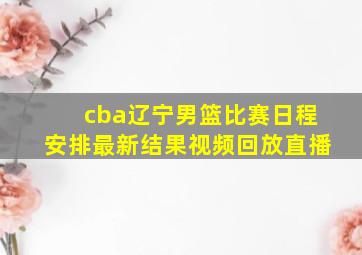 cba辽宁男篮比赛日程安排最新结果视频回放直播